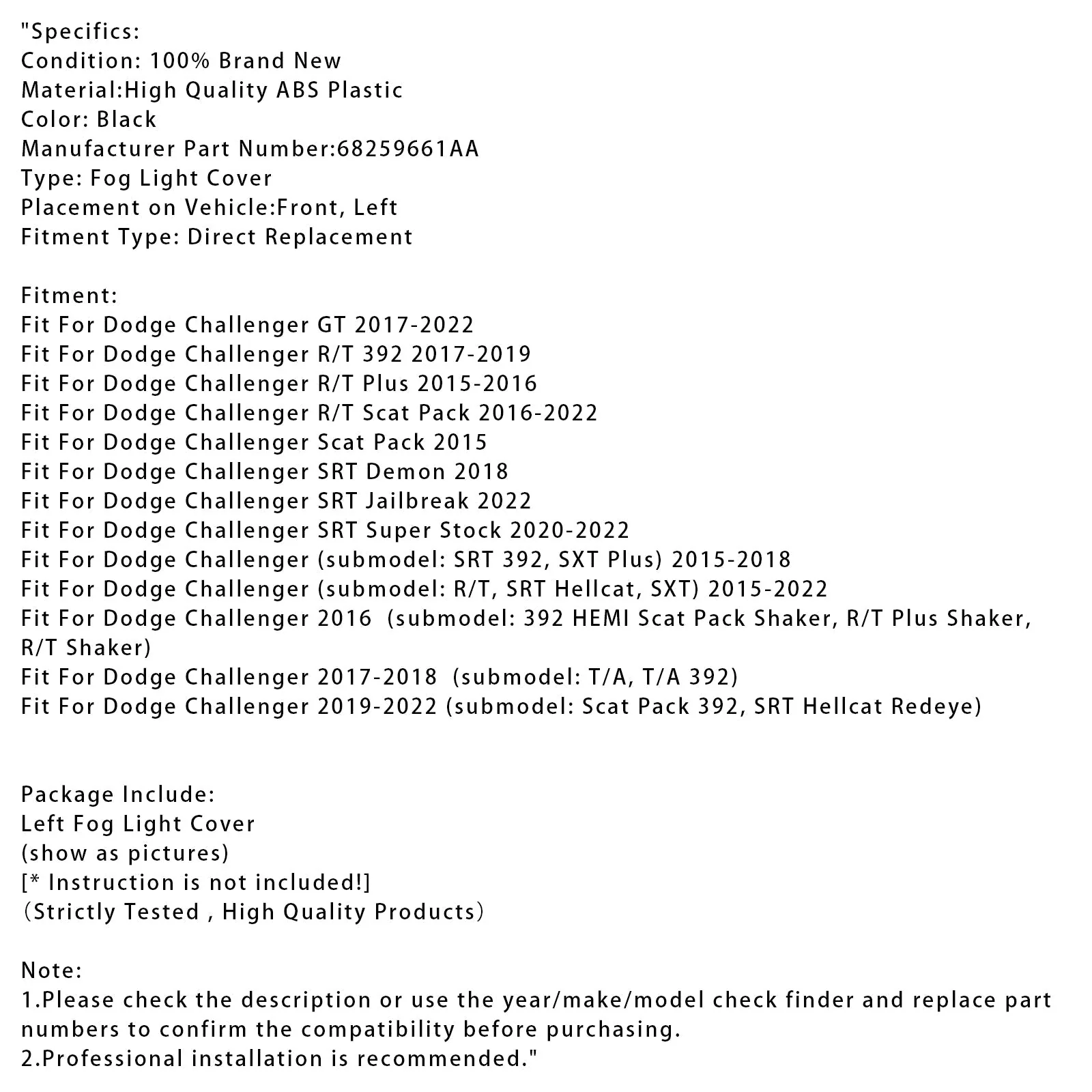 "Specifics:
Condition: 100% Brand New
Material:High Quality ABS Plastic
Color: Black
Manufacturer Part Number:68259661AA
Type: Fog Light Cover
Placement on Vehicle:Front, Left
Fitment Type: Direct Replacement

Fitment:
Fit For Dodge Challenger GT 2017-2022
Fit For Dodge Challenger R/T 392 2017-2019
Fit For Dodge Challenger R/T Plus 2015-2016
Fit For Dodge Challenger R/T Scat Pack 2016-2022
Fit For Dodge Challenger Scat Pack 2015
Fit For Dodge Challenger SRT Demon 2018
Fit For Dodge Challenger SRT Jailbreak 2022
Fit For Dodge Challenger SRT Super Stock 2020-2022
Fit For Dodge Challenger (submodel: SRT 392, SXT Plus) 2015-2018
Fit For Dodge Challenger (submodel: R/T, SRT Hellcat, SXT) 2015-2022
Fit For Dodge Challenger 2016 (submodel: 392 HEMI Scat Pack Shaker, R/T Plus Shaker, R/T Shaker)
Fit For Dodge Challenger 2017-2018 (submodel: T/A, T/A 392)
Fit For Dodge Challenger 2019-2022 (submodel: Scat Pack 392, SRT Hellcat Redeye)

Package Include:
Left Fog Light Cover
(show as pictures)
[* Instruction is not included!]
（Strictly Tested , High Quality Products）

Note:
1.Please check the description or use the year/make/model check finder and replace part numbers to confirm the compatibility before purchasing.
2.Professional installation is recommended."